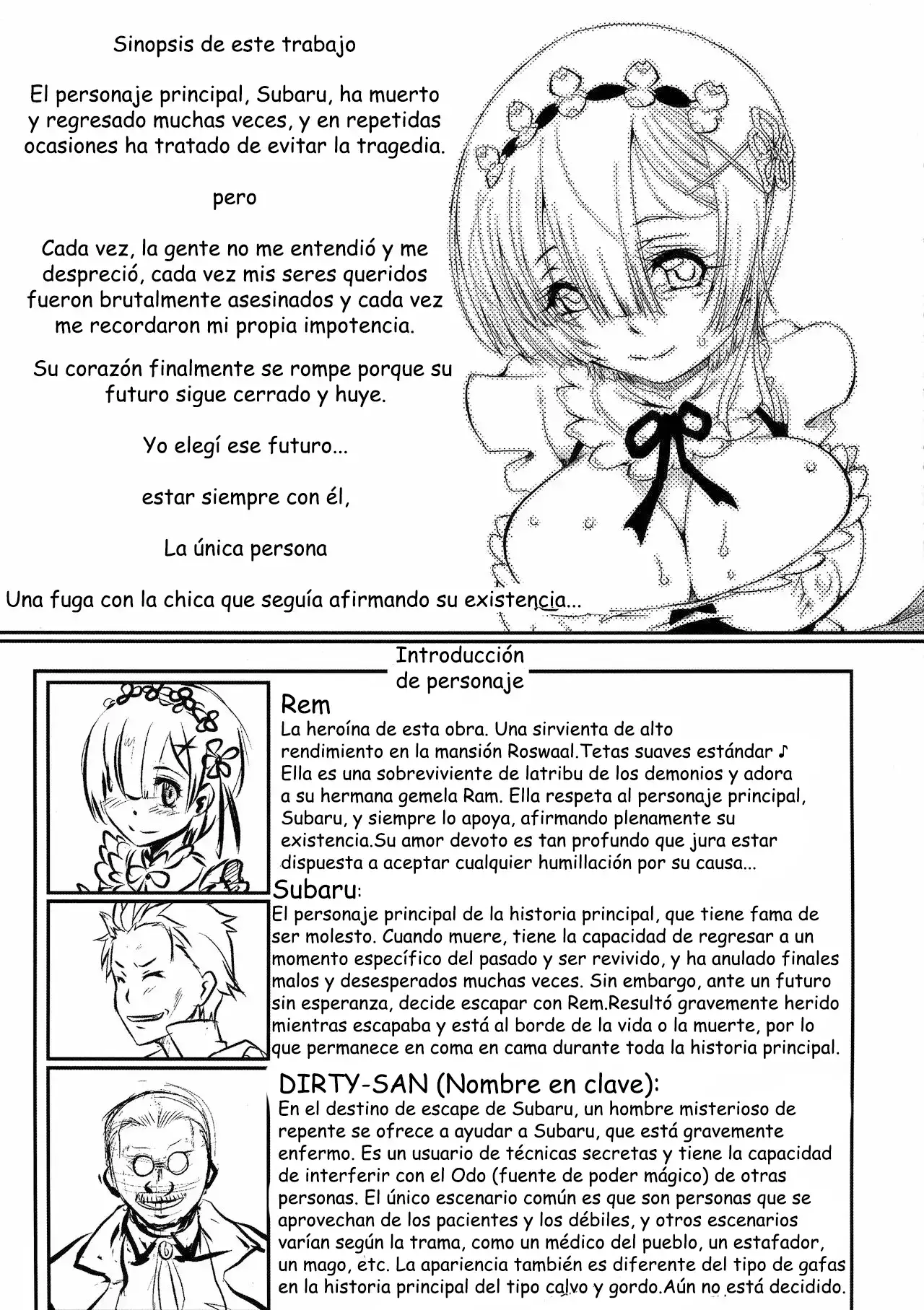 Sinopsis de este trabajo

El personaje principal, Subaru, ha muerto y regresado muchas veces, y en repetidas ocasiones ha tratado de evitar la tragedia.

pero

Cada vez, la gente no me entendió y me despreció, cada vez mis seres queridos fueron brutalmente asesinados y cada vez me recordaron mi propia impotencia.

Su corazón finalmente se rompe porque su futuro sigue cerrado y huye.

Yo elegí ese futuro...

estar siempre con él,

La única persona

Una fuga con la chica que seguía afirmando su existencia...

Introducción de personaje

Rem
La heroína de esta obra. Una sirvienta de alto rendimiento en la mansión Roswaal.Tetas suaves estándar ♪ Ella es una sobreviviente de latribu de los demonios y adora a su hermana gemela Ram. Ella respeta al personaje principal, Subaru, y siempre lo apoya, afirmando plenamente su existencia.Su amor devoto es tan profundo que jura estar dispuesta a aceptar cualquier humillación por su causa...

Subaru:
El personaje principal de la historia principal, que tiene fama de ser molesto. Cuando muere, tiene la capacidad de regresar a un momento específico del pasado y ser revivido, y ha anulado finales malos y desesperados muchas veces. Sin embargo, ante un futuro sin esperanza, decide escapar con Rem.Resultó gravemente herido mientras escapaba y está al borde de la vida o la muerte, por lo que permanece en coma en cama durante toda la historia principal.

DIRTY-SAN (Nombre en clave):
En el destino de escape de Subaru, un hombre misterioso de repente se ofrece a ayudar a Subaru, que está gravemente enfermo. Es un usuario de técnicas secretas y tiene la capacidad de interferir con el Odo (fuente de poder mágico) de otras personas. El único escenario común es que son personas que se aprovechan de los pacientes y los débiles, y otros escenarios varían según la trama, como un médico del pueblo, un estafador, un mago, etc. La apariencia también es diferente del tipo de gafas en la historia principal del tipo calvo y gordo.Aún no está decidido.